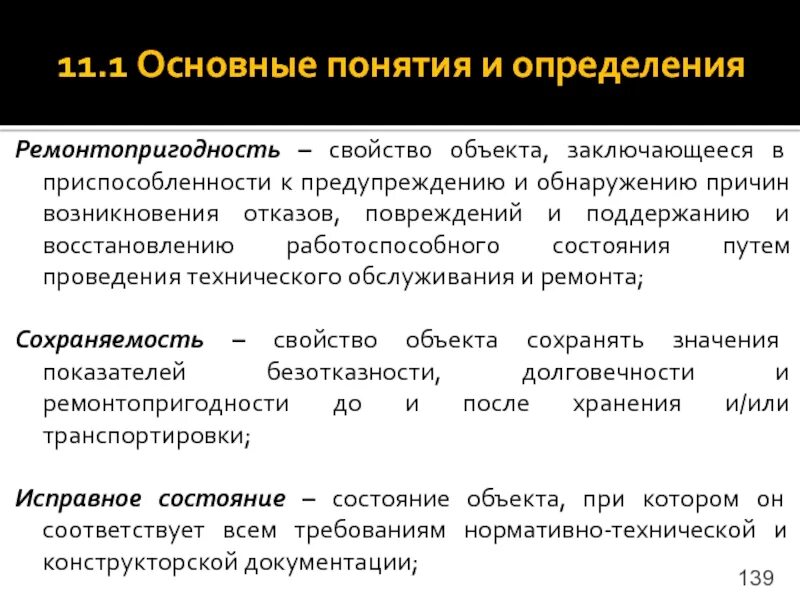 11.1 Основные понятия и определения

Ремонтопригодность – свойство объекта, заключающееся в приспособленности к предупреждению и обнаружению причин возникновения отказов, повреждений и поддержанию и восстановлению работоспособного состояния путем проведения технического обслуживания и ремонта;

Сохраняемость – свойство объекта сохранять значения показателей безотказности, долговечности и ремонтопригодности до и после хранения и/или транспортировки;

Исправное состояние – состояние объекта, при котором он соответствует всем требованиям нормативно-технической и конструкторской документации;

139